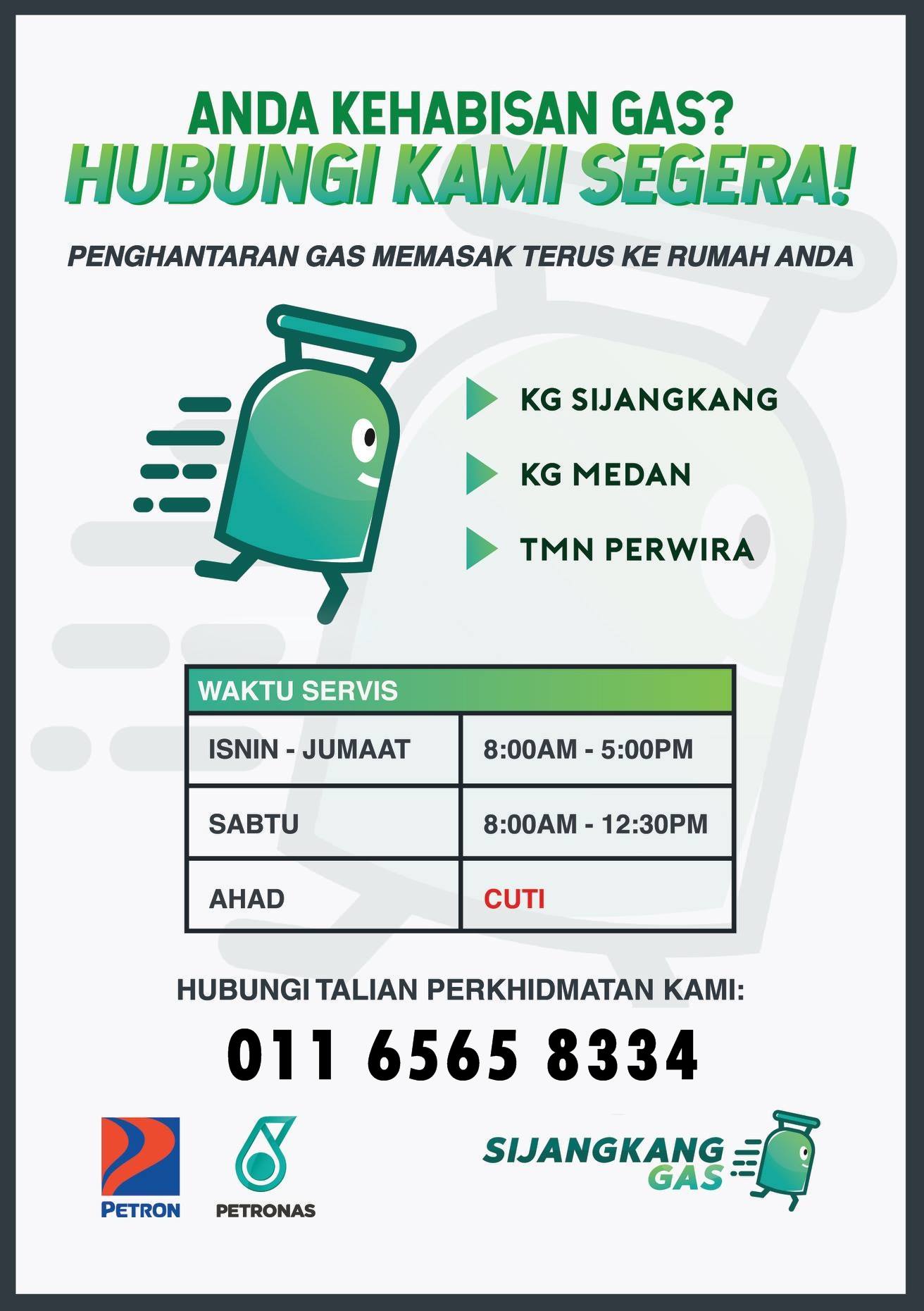 ANDA KEHABISAN GAS?
HUBUNGI KAMI SEGERA!

PENGHANTARAN GAS MEMASAK TERUS KE RUMAH ANDA

KG SIJANGKANG

KG MEDAN

TMN PERWIRA

| WAKTU SERVIS | |
|---|---|
| ISNIN - JUMAAT | 8:00AM - 5:00PM |
| SABTU | 8:00AM - 12:30PM |
| AHAD | CUTI |

HUBUNGI TALIAN PERKHIDMATAN KAMI:

011 6565 8334

PETRON

PETRONAS

SIJANGKANG GAS